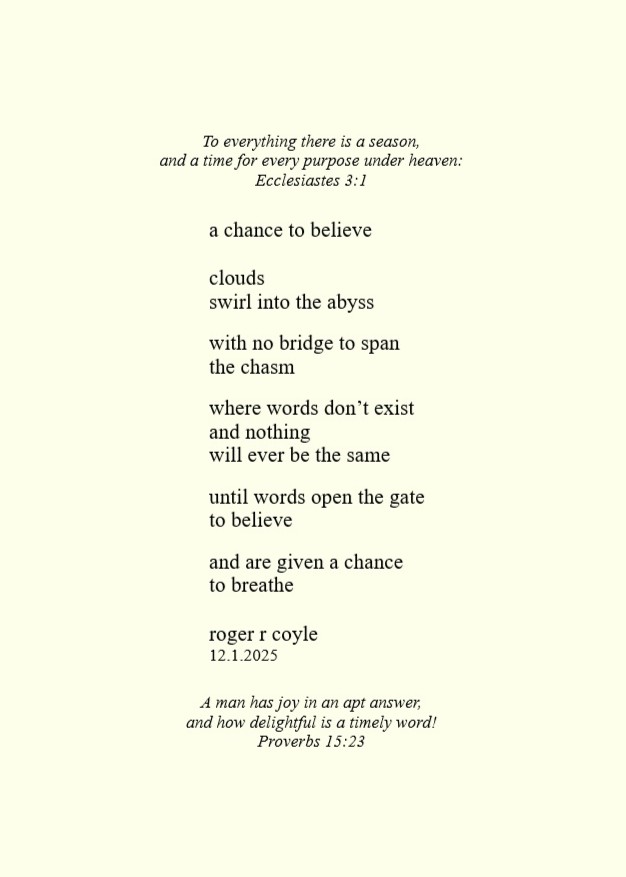 To everything there is a season,
and a time for every purpose under heaven:
Ecclesiastes 3:1

a chance to believe

clouds
swirl into the abyss

with no bridge to span
the chasm

where words don't exist
and nothing
will ever be the same

until words open the gate
to believe

and are given a chance
to breathe

roger r coyle
12.1.2025

A man has joy in an apt answer,
and how delightful is a timely word!
Proverbs 15:23